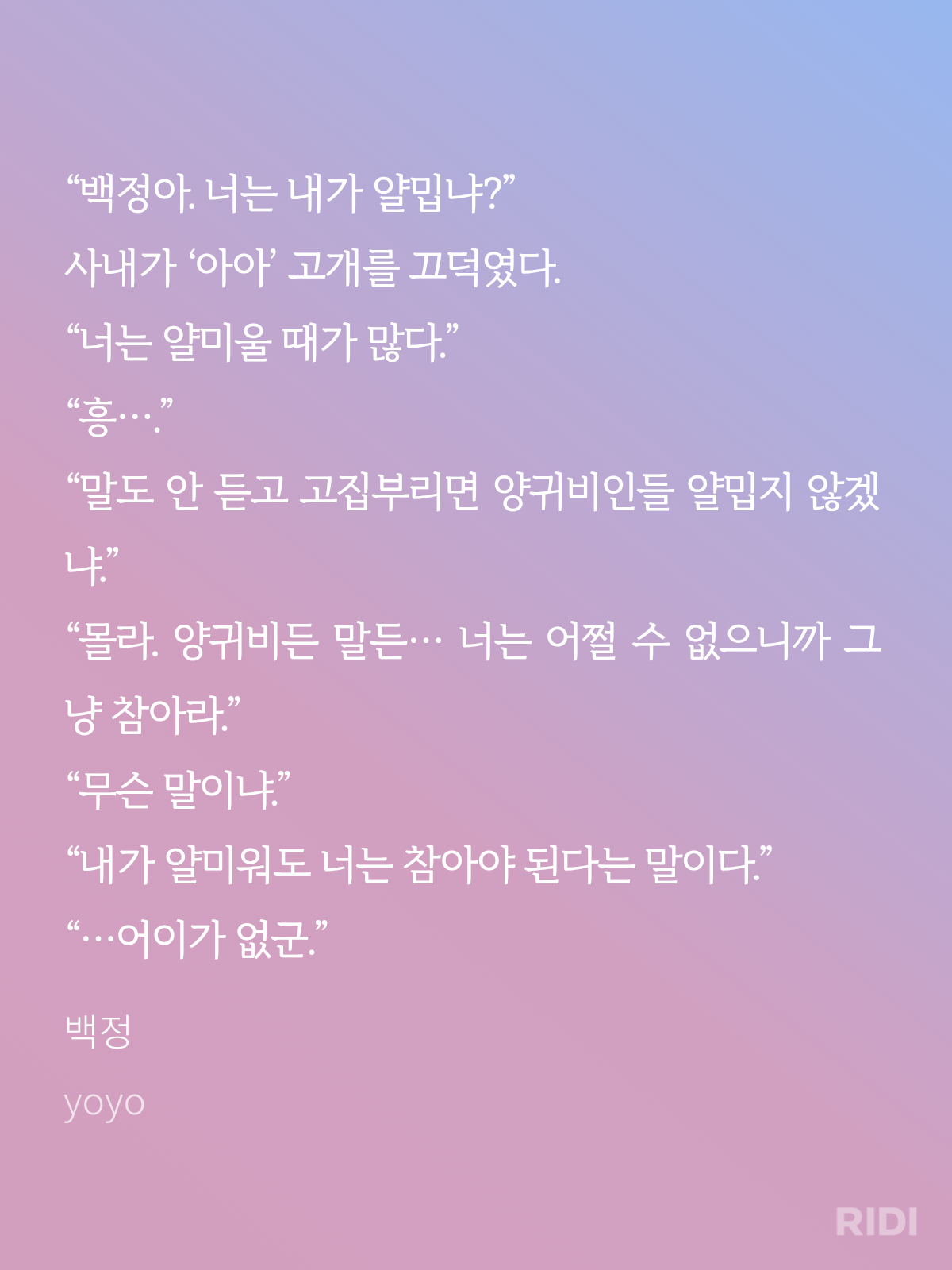 "백정아. 너는 내가 얄밉냐?"

사내가 '아아' 고개를 끄덕였다.

"너는 얄미울 때가 많다."

"흥…."

"말도 안 듣고 고집부리면 양귀비인들 얄밉지 않겠냐."

"몰라. 양귀비든 말든… 너는 어쩔 수 없으니까 그냥 참아라."

"무슨 말이냐."

"내가 얄미워도 너는 참아야 된다는 말이다."

"…어이가 없군."

백정

yoyo

RIDI